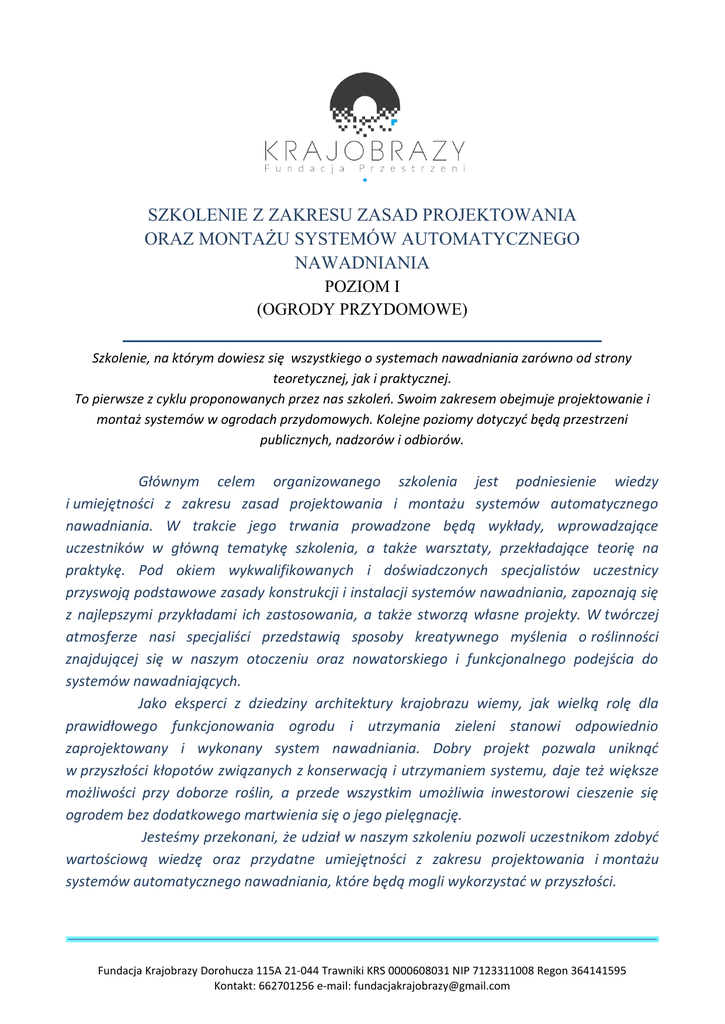 KRAJOBRAZY
Fundacja Przestrzeni

SZKOLENIE Z ZAKRESU ZASAD PROJEKTOWANIA ORAZ MONTAŻU SYSTEMÓW AUTOMATYCZNEGO NAWADNIANIA
POZIOM I
(OGRODY PRZYDOMOWE)

Szkolenie, na którym dowiesz się wszystkiego o systemach nawadniania zarówno od strony teoretycznej, jak i praktycznej.
To pierwsze z cyklu proponowanych przez nas szkoleń. Swoim zakresem obejmuje projektowanie i montaż systemów w ogrodach przydomowych. Kolejne poziomy dotyczyć będą przestrzeni publicznych, nadzorów i odbiorów.

Głównym celem organizowanego szkolenia jest podniesienie wiedzy i umiejętności z zakresu zasad projektowania i montażu systemów automatycznego nawadniania. W trakcie jego trwania prowadzone będą wykłady, wprowadzające uczestników w główną tematykę szkolenia, a także warsztaty, przekładające teorię na praktykę. Pod okiem wykwalifikowanych i doświadczonych specjalistów uczestnicy przyswoją podstawowe zasady konstrukcji i instalacji systemów nawadniania, zapoznają się z najlepszymi przykładami ich zastosowania, a także stworzą własne projekty. W twórczej atmosferze nasi specjaliści przedstawią sposoby kreatywnego myślenia o roślinności znajdującej się w naszym otoczeniu oraz nowatorskiego i funkcjonalnego podejścia do systemów nawadniających.

Jako eksperci z dziedziny architektury krajobrazu wiemy, jak wielką rolę dla prawidłowego funkcjonowania ogrodu i utrzymania zieleni stanowi odpowiednio zaprojektowany i wykonany system nawadniania. Dobry projekt pozwala uniknąć w przyszłości kłopotów związanych z konserwacją i utrzymaniem systemu, daje też większe możliwości przy doborze roślin, a przede wszystkim umożliwia inwestorowi cieszenie się ogrodem bez dodatkowego martwienia się o jego pielęgnację.

Jesteśmy przekonani, że udział w naszym szkoleniu pozwoli uczestnikom zdobyć wartościową wiedzę oraz przydatne umiejętności z zakresu projektowania i montażu systemów automatycznego nawadniania, które będą mogli wykorzystać w przyszłości.

Fundacja Krajobrazy Dorohucza 115A 21-044 Trawniki KRS 0000608031 NIP 7123311008 Regon 364141595
Kontakt: 662701256 e-mail: fundacjakrajobrazy@gmail.com